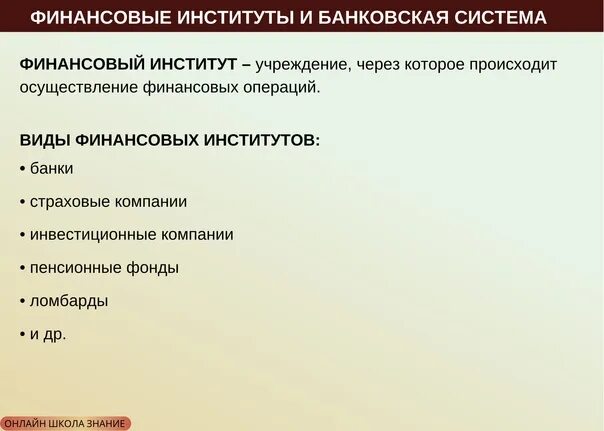 ФИНАНСОВЫЕ ИНСТИТУТЫ И БАНКОВСКАЯ СИСТЕМА

ФИНАНСОВЫЙ ИНСТИТУТ – учреждение, через которое происходит осуществление финансовых операций.

ВИДЫ ФИНАНСОВЫХ ИНСТИТУТОВ:
• банки
• страховые компании
• инвестиционные компании
• пенсионные фонды
• ломбарды
• и др.

ОНЛАЙН ШКОЛА ЗНАНИЕ